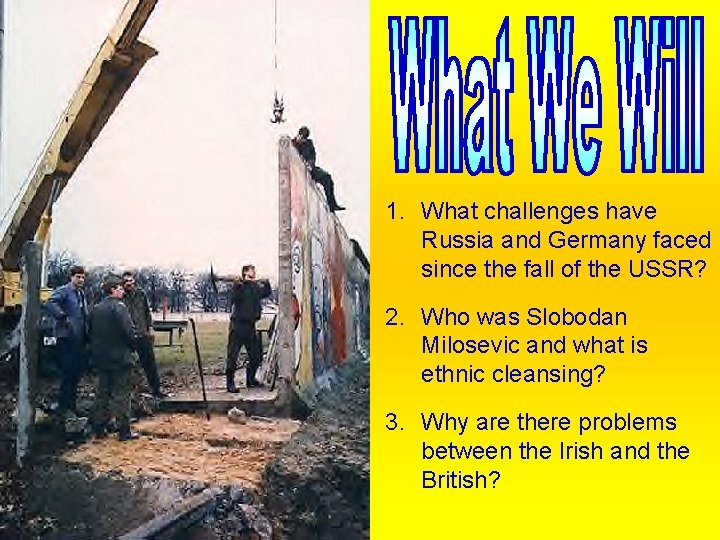 What We Will

1. What challenges have Russia and Germany faced since the fall of the USSR?

2. Who was Slobodan Milosevic and what is ethnic cleansing?

3. Why are there problems between the Irish and the British?